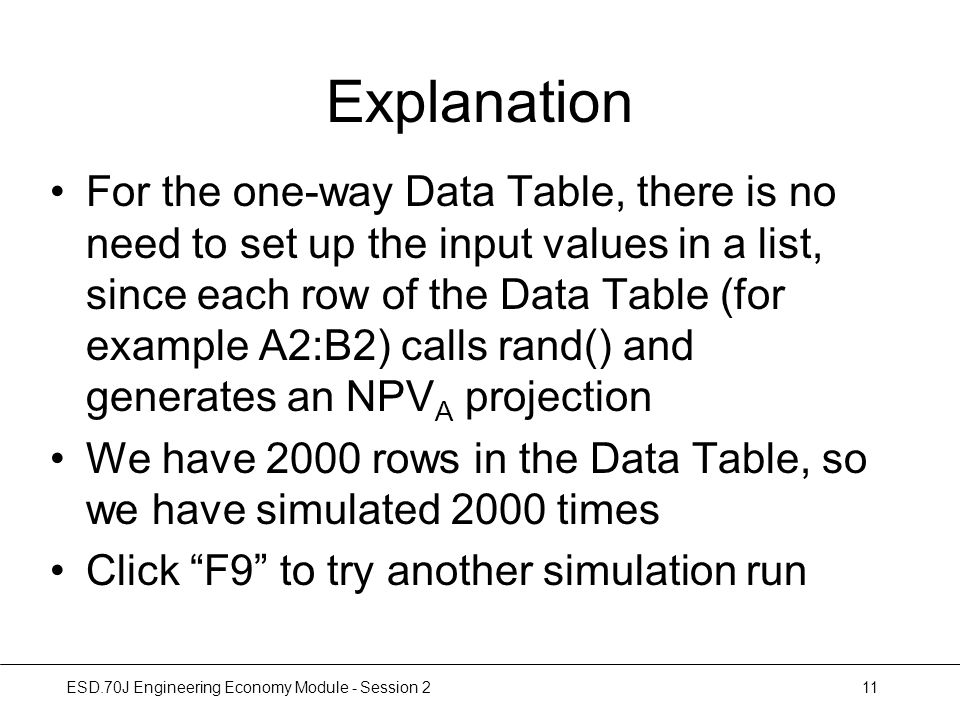 Explanation

• For the one-way Data Table, there is no need to set up the input values in a list, since each row of the Data Table (for example A2:B2) calls rand() and generates an $NPV_A$ projection

• We have 2000 rows in the Data Table, so we have simulated 2000 times

• Click “F9” to try another simulation run

ESD.70J Engineering Economy Module - Session 2

11